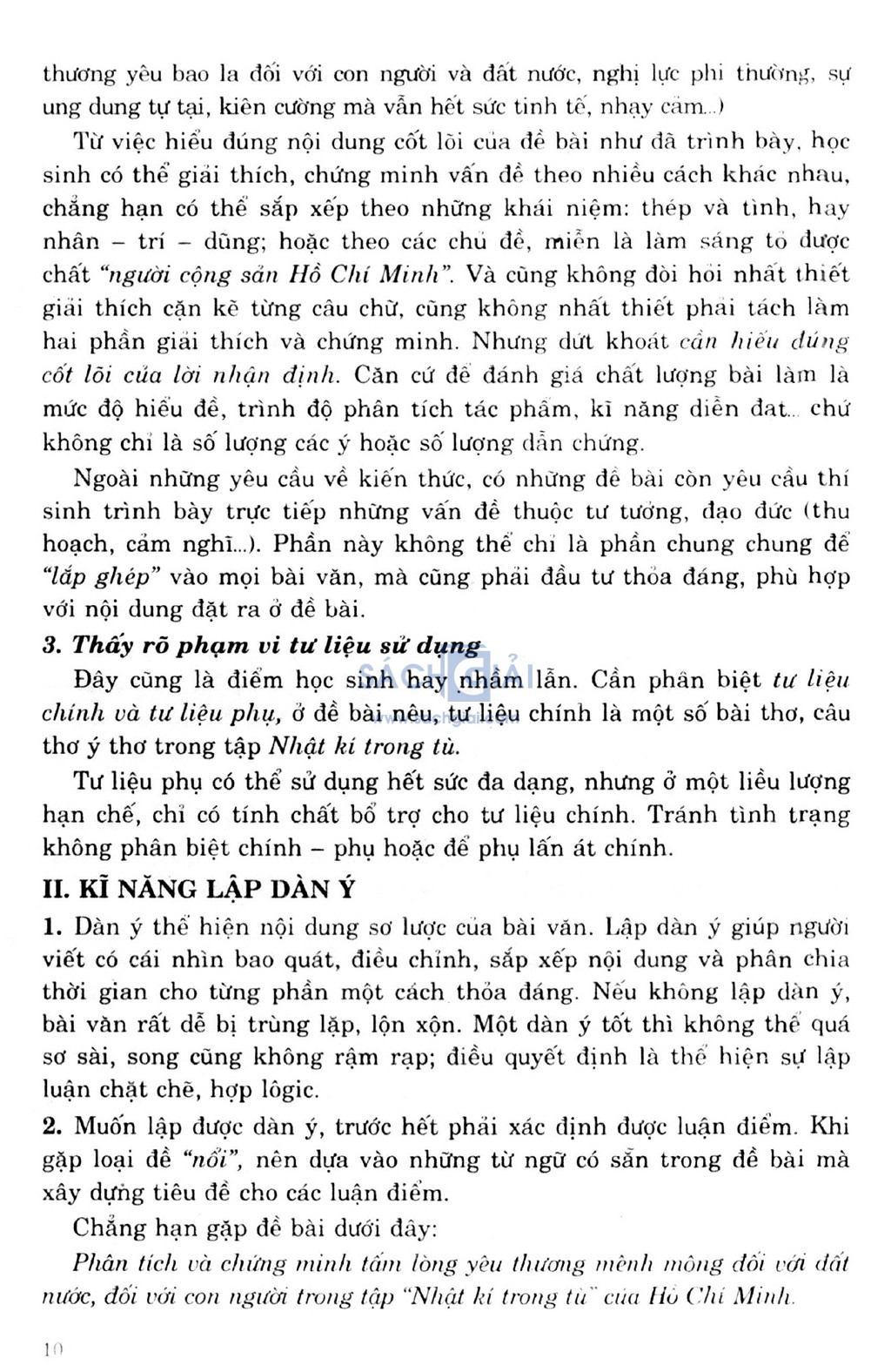 thương yêu bao la đối với con người và đất nước, nghị lực phi thường, sự ung dung tự tại, kiên cường mà vẫn hết sức tinh tế, nhạy cảm...)

Từ việc hiểu đúng nội dung cốt lõi của đề bài như đã trình bày, học sinh có thể giải thích, chứng minh vấn đề theo nhiều cách khác nhau, chẳng hạn có thể sắp xếp theo những khái niệm: thép và tình, hay nhân – trí – dũng; hoặc theo các chủ đề, miễn là làm sáng tỏ được chất "người cộng sản Hồ Chí Minh". Và cũng không đòi hỏi nhất thiết giải thích cặn kẽ từng câu chữ, cũng không nhất thiết phải tách làm hai phần giải thích và chứng minh. Nhưng dứt khoát cần hiểu đúng cốt lõi của lời nhận định. Căn cứ để đánh giá chất lượng bài làm là mức độ hiểu đề, trình độ phân tích tác phẩm, kĩ năng diễn đạt... chứ không chỉ là số lượng các ý hoặc số lượng dẫn chứng.

Ngoài những yêu cầu về kiến thức, có những đề bài còn yêu cầu thí sinh trình bày trực tiếp những vấn đề thuộc tư tưởng, đạo đức (thu hoạch, cảm nghĩ...). Phần này không thể chỉ là phần chung chung để "lắp ghép" vào mọi bài văn, mà cũng phải đầu tư thỏa đáng, phù hợp với nội dung đặt ra ở đề bài.

3. Thấy rõ phạm vi tư liệu sử dụng

Đây cũng là điểm học sinh hay nhầm lẫn. Cần phân biệt tư liệu chính và tư liệu phụ, ở đề bài nêu, tư liệu chính là một số bài thơ, câu thơ ý thơ trong tập Nhật kí trong tù.

Tư liệu phụ có thể sử dụng hết sức đa dạng, nhưng ở một liều lượng hạn chế, chỉ có tính chất bổ trợ cho tư liệu chính. Tránh tình trạng không phân biệt chính – phụ hoặc để phụ lấn át chính.

II. KĨ NĂNG LẬP DÀN Ý

1. Dàn ý thể hiện nội dung sơ lược của bài văn. Lập dàn ý giúp người viết có cái nhìn bao quát, điều chỉnh, sắp xếp nội dung và phân chia thời gian cho từng phần một cách thỏa đáng. Nếu không lập dàn ý, bài văn rất dễ bị trùng lặp, lộn xộn. Một dàn ý tốt thì không thể quá sơ sài, song cũng không rậm rạp; điều quyết định là thể hiện sự lập luận chặt chẽ, hợp lôgic.

2. Muốn lập được dàn ý, trước hết phải xác định được luận điểm. Khi gặp loại đề "nổi", nên dựa vào những từ ngữ có sẵn trong đề bài mà xây dựng tiêu đề cho các luận điểm.

Chẳng hạn gặp đề bài dưới đây:

Phân tích và chứng minh tấm lòng yêu thương mênh mông đối với đất nước, đối với con người trong tập "Nhật kí trong tù" của Hồ Chí Minh.

10